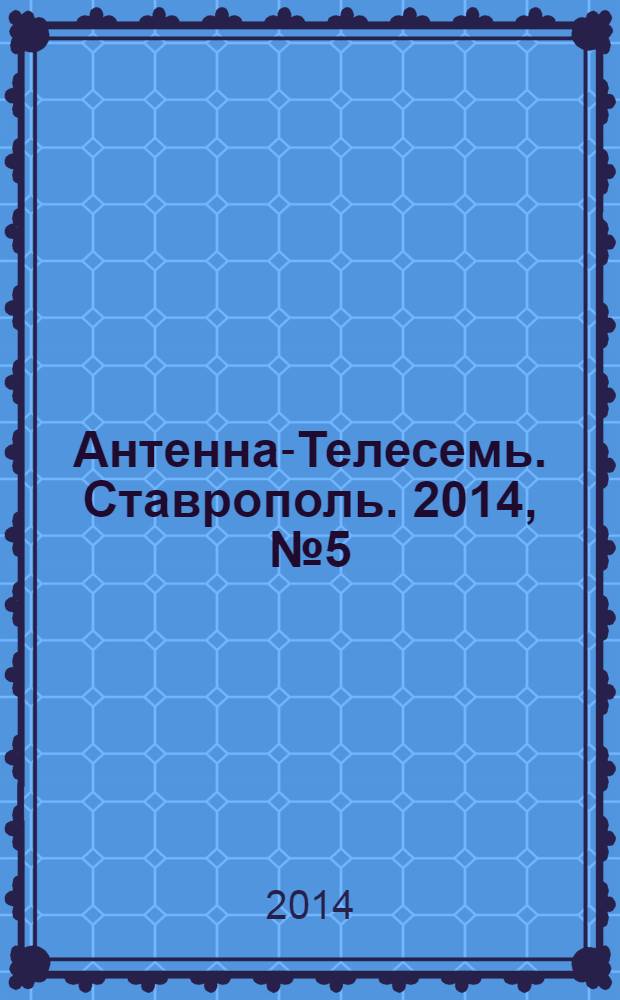 Антенна-Телесемь. Ставрополь. 2014, №5

2014